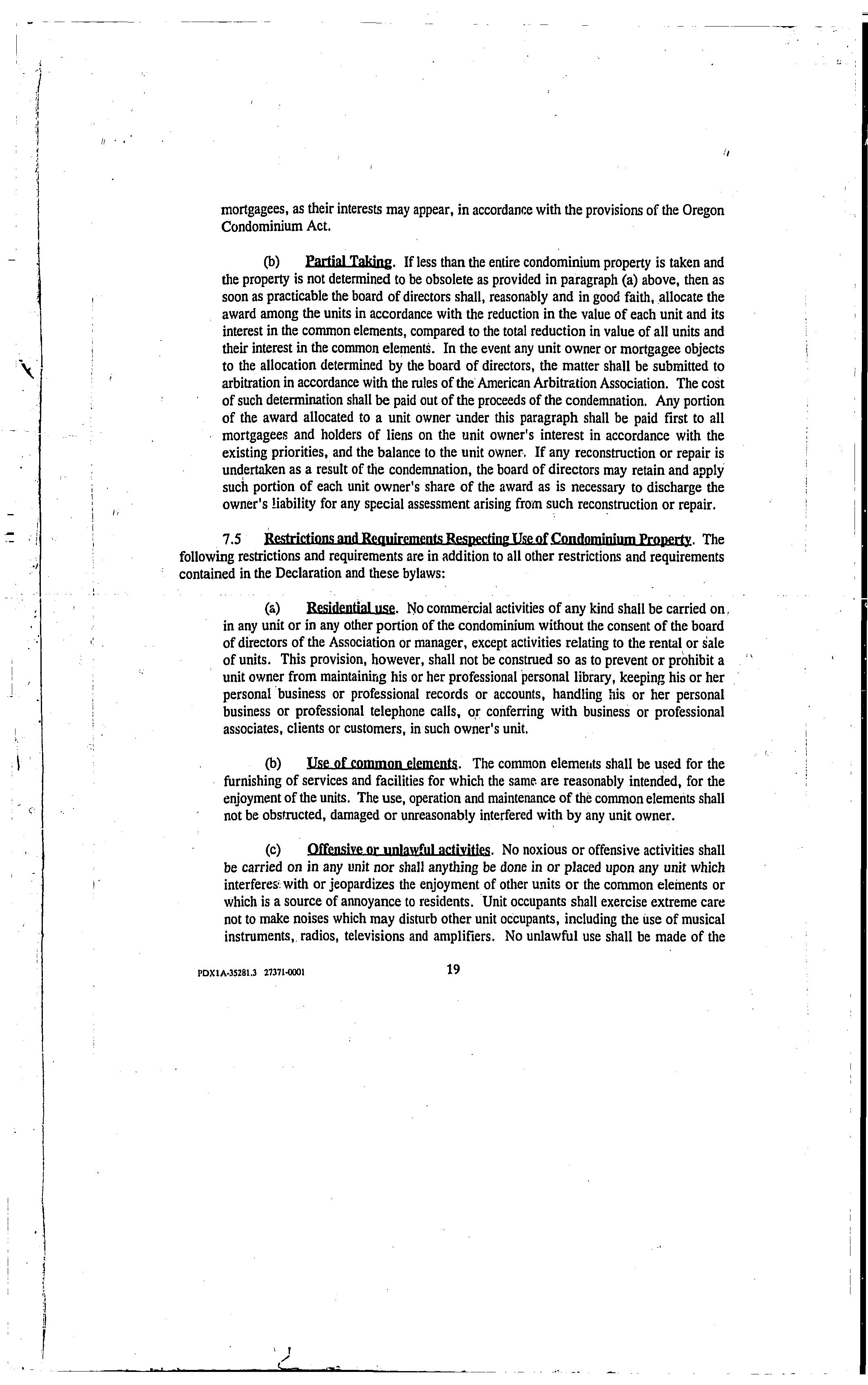 mortgagees, as their interests may appear, in accordance with the provisions of the Oregon Condominium Act.

(b) Partial Taking. If less than the entire condominium property is taken and the property is not determined to be obsolete as provided in paragraph (a) above, then as soon as practicable the board of directors shall, reasonably and in good faith, allocate the award among the units in accordance with the reduction in the value of each unit and its interest in the common elements, compared to the total reduction in value of all units and their interest in the common elements. In the event any unit owner or mortgagee objects to the allocation determined by the board of directors, the matter shall be submitted to arbitration in accordance with the rules of the American Arbitration Association. The cost of such determination shall be paid out of the proceeds of the condemnation. Any portion of the award allocated to a unit owner under this paragraph shall be paid first to all mortgagees and holders of liens on the unit owner's interest in accordance with the existing priorities, and the balance to the unit owner. If any reconstruction or repair is undertaken as a result of the condemnation, the board of directors may retain and apply such portion of each unit owner's share of the award as is necessary to discharge the owner's liability for any special assessment arising from such reconstruction or repair.

7.5 Restrictions and Requirements Respecting Use of Condominium Property. The following restrictions and requirements are in addition to all other restrictions and requirements contained in the Declaration and these bylaws:

(a) Residential use. No commercial activities of any kind shall be carried on in any unit or in any other portion of the condominium without the consent of the board of directors of the Association or manager, except activities relating to the rental or sale of units. This provision, however, shall not be construed so as to prevent or prohibit a unit owner from maintaining his or her professional personal library, keeping his or her personal business or professional records or accounts, handling his or her personal business or professional telephone calls, or conferring with business or professional associates, clients or customers, in such owner's unit.

(b) Use of common elements. The common elements shall be used for the furnishing of services and facilities for which the same are reasonably intended, for the enjoyment of the units. The use, operation and maintenance of the common elements shall not be obstructed, damaged or unreasonably interfered with by any unit owner.

(c) Offensive or unlawful activities. No noxious or offensive activities shall be carried on in any unit nor shall anything be done in or placed upon any unit which interferes with or jeopardizes the enjoyment of other units or the common elements or which is a source of annoyance to residents. Unit occupants shall exercise extreme care not to make noises which may disturb other unit occupants, including the use of musical instruments, radios, televisions and amplifiers. No unlawful use shall be made of the

PDX1A-35281.3 27371-0001 19